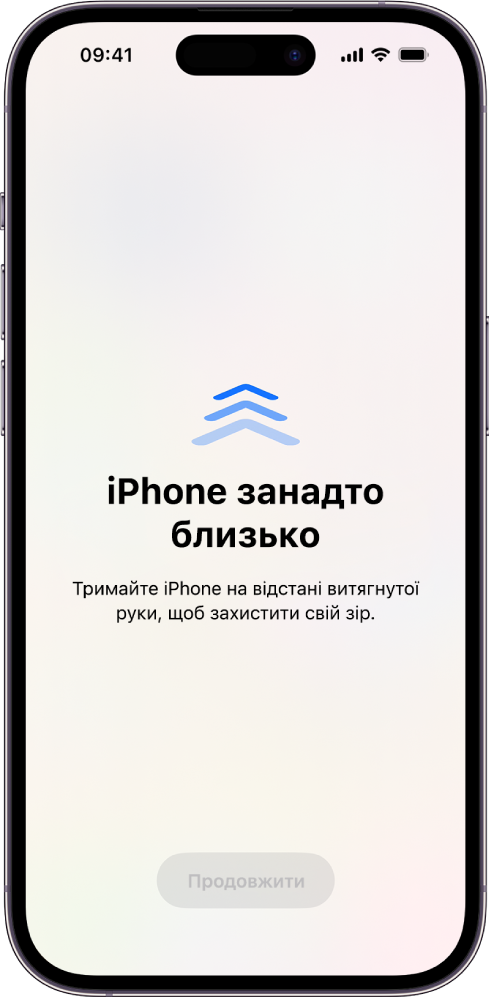 09:41

iPhone занадто близько

Тримайте iPhone на відстані витягнутої руки, щоб захистити свій зір.

Продовжити